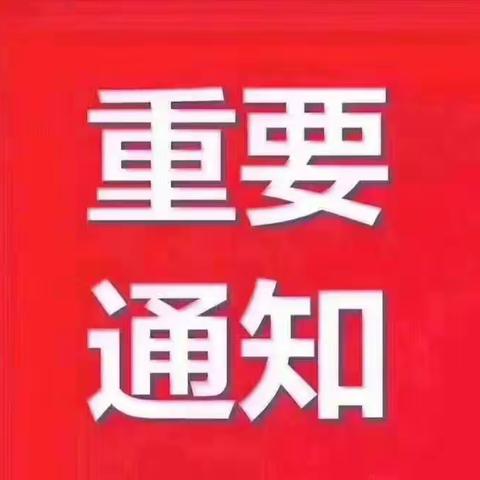 重要
通知